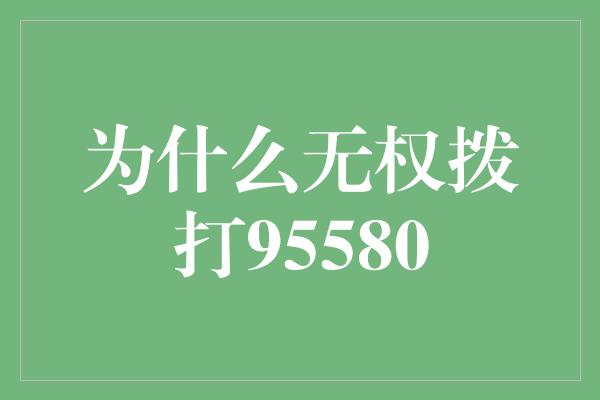 为什么无权拨打95580